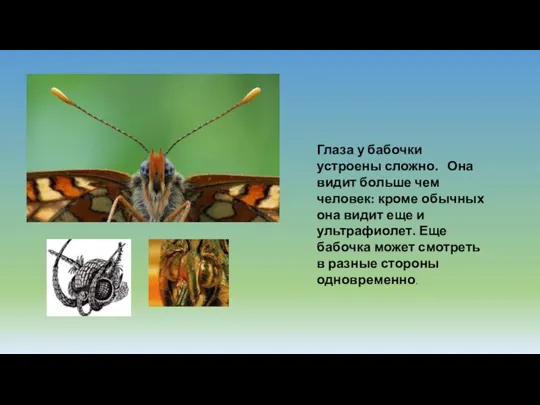 Глаза у бабочки устроены сложно. Она видит больше чем человек: кроме обычных она видит еще и ультрафиолет. Еще бабочка может смотреть в разные стороны одновременно.